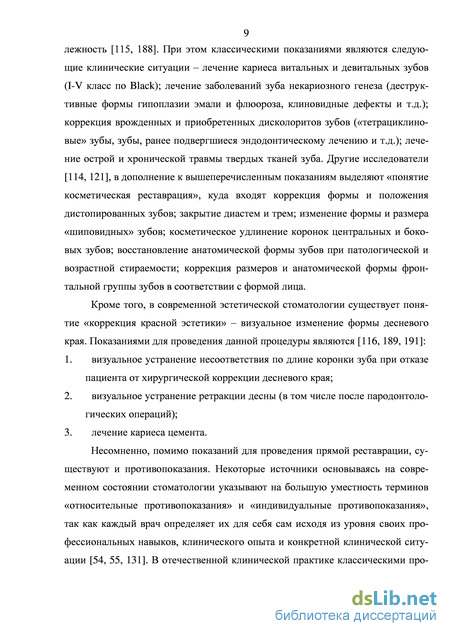 9

лежность [115, 188]. При этом классическими показаниями являются следующие клинические ситуации – лечение кариеса витальных и девитальных зубов (I-V класс по Black); лечение заболеваний зуба некариозного генеза (деструктивные формы гипоплазии эмали и флюороза, клиновидные дефекты и т.д.); коррекция врожденных и приобретенных дисколоритов зубов («тетрациклиновые» зубы, зубы, ранее подвергшиеся эндодонтическому лечению и т.д.); лечение острой и хронической травмы твердых тканей зуба. Другие исследователи [114, 121], в дополнение к вышеперечисленным показаниям выделяют «понятие косметическая реставрация», куда входят коррекция формы и положения дистопированных зубов; закрытие диастем и трем; изменение формы и размера «шиповидных» зубов; косметическое удлинение коронок центральных и боковых зубов; восстановление анатомической формы зубов при патологической и возрастной стираемости; коррекция размеров и анатомической формы фронтальной группы зубов в соответствии с формой лица.

Кроме того, в современной эстетической стоматологии существует понятие «коррекция красной эстетики» – визуальное изменение формы десневого края. Показаниями для проведения данной процедуры являются [116, 189, 191]:

1. визуальное устранение несоответствия по длине коронки зуба при отказе пациента от хирургической коррекции десневого края;

2. визуальное устранение ретракции десны (в том числе после пародонтологических операций);

3. лечение кариеса цемента.

Несомненно, помимо показаний для проведения прямой реставрации, существуют и противопоказания. Некоторые источники основываясь на современном состоянии стоматологии указывают на большую уместность терминов «относительные противопоказания» и «индивидуальные противопоказания», так как каждый врач определяет их для себя сам исходя из уровня своих профессиональных навыков, клинического опыта и конкретной клинической ситуации [54, 55, 131]. В отечественной клинической практике классическими про-

dsLib.net
библиотека диссертаций